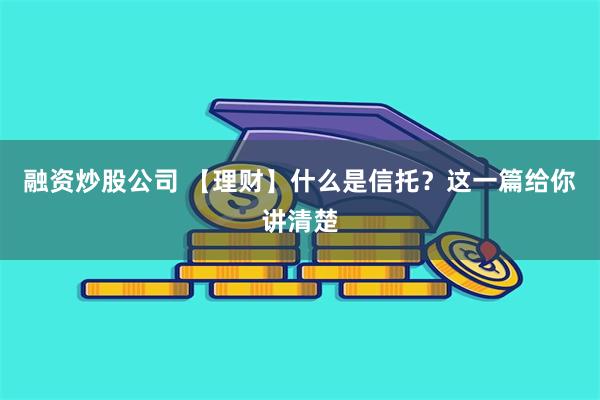 融资炒股公司 【理财】什么是信托？这一篇给你讲清楚